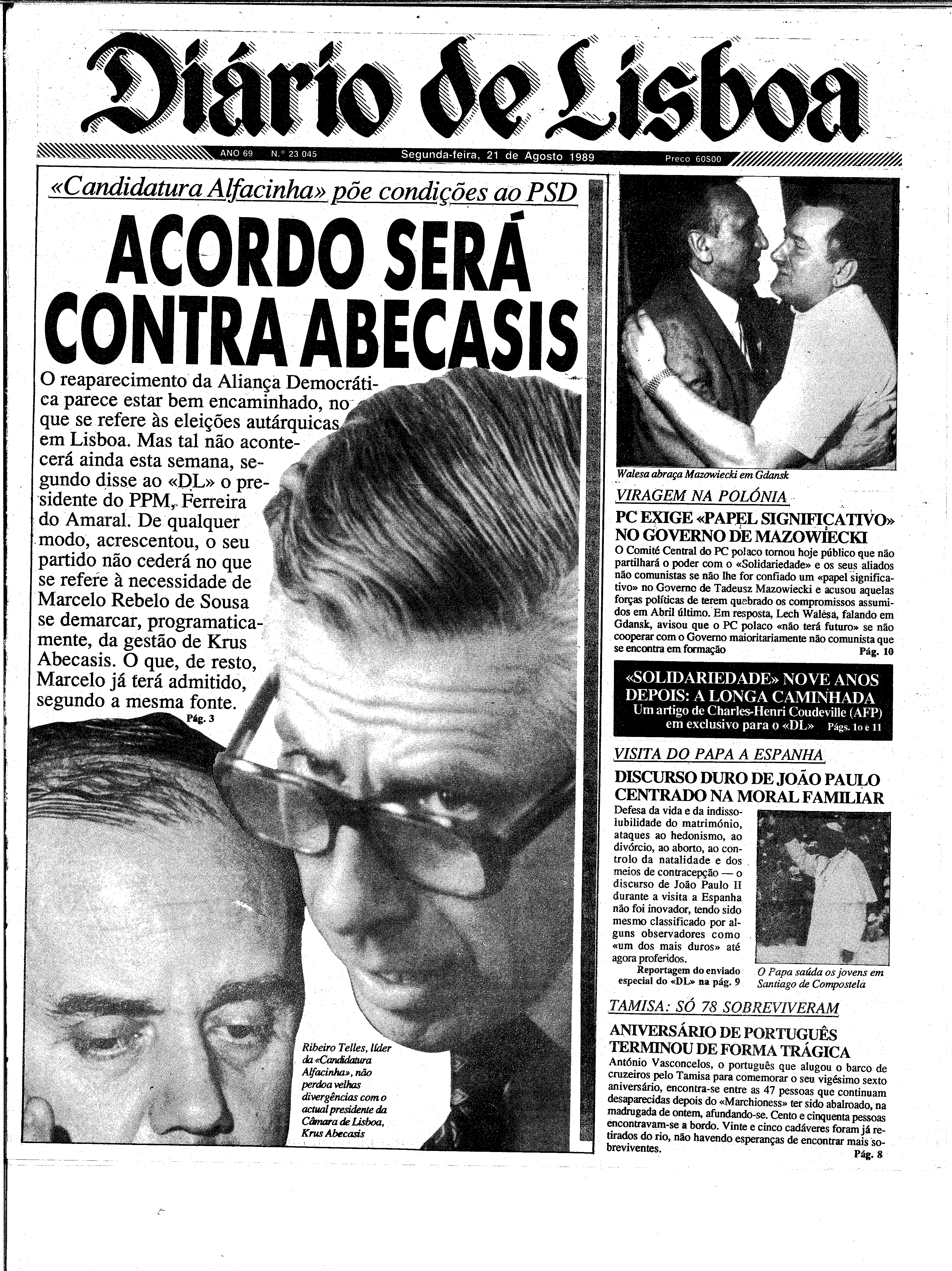 Diário de Lisboa

ANO 69 N.º 23 045 Segunda-feira, 21 de Agosto 1989 Preço 60$00

«Candidatura Alfacinha» põe condições ao PSD

ACORDO SERÁ CONTRA ABECASIS

O reaparecimento da Aliança Democrática parece estar bem encaminhado, no que se refere às eleições autárquicas em Lisboa. Mas tal não acontecerá ainda esta semana, segundo disse ao «DL» o presidente do PPM, Ferreira do Amaral. De qualquer modo, acrescentou, o seu partido não cederá no que se refere à necessidade de Marcelo Rebelo de Sousa se demarcar, programaticamente, da gestão de Krus Abecasis. O que, de resto, Marcelo já terá admitido, segundo a mesma fonte.
Pág. 3

Ribeiro Telles, líder da «Candidatura Alfacinha», não perdoa velhas divergências com o actual presidente da Câmara de Lisboa, Krus Abecasis

Walesa abraça Mazowiecki em Gdansk

VIRAGEM NA POLÓNIA

PC EXIGE «PAPEL SIGNIFICATIVO» NO GOVERNO DE MAZOWIECKI

O Comité Central do PC polaco tornou hoje público que não partilhará o poder com o «Solidariedade» e os seus aliados não comunistas se não lhe for confiado um «papel significativo» no Governo de Tadeusz Mazowiecki e acusou aquelas forças políticas de terem quebrado os compromissos assumidos em Abril último. Em resposta, Lech Walesa, falando em Gdansk, avisou que o PC polaco «não terá futuro» se não cooperar com o Governo maioritariamente não comunista que se encontra em formação
Pág. 10

«SOLIDARIEDADE» NOVE ANOS DEPOIS: A LONGA CAMINHADA
Um artigo de Charles-Henri Coudeville (AFP) em exclusivo para o «DL» Págs. 10 e 11

VISITA DO PAPA A ESPANHA

DISCURSO DURO DE JOÃO PAULO CENTRADO NA MORAL FAMILIAR

Defesa da vida e da indissolubilidade do matrimónio, ataques ao hedonismo, ao divórcio, ao aborto, ao controlo da natalidade e dos meios de contracepção — o discurso de João Paulo II durante a visita a Espanha não foi inovador, tendo sido mesmo classificado por alguns observadores como «um dos mais duros» até agora proferidos.
Reportagem do enviado especial do «DL» na pág. 9

O Papa saúda os jovens em Santiago de Compostela

TAMISA: SÓ 78 SOBREVIVERAM

ANIVERSÁRIO DE PORTUGUÊS TERMINOU DE FORMA TRÁGICA

António Vasconcelos, o português que alugou o barco de cruzeiros pelo Tamisa para comemorar o seu vigésimo sexto aniversário, encontra-se entre as 47 pessoas que continuam desaparecidas depois do «Marchioness» ter sido abalroado, na madrugada de ontem, afundando-se. Cento e cinquenta pessoas encontravam-se a bordo. Vinte e cinco cadáveres foram já retirados do rio, não havendo esperanças de encontrar mais sobreviventes.
Pág. 8